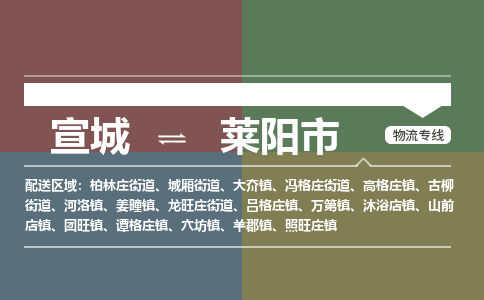 宣城 ⇌ 莱阳市

物流专线

配送区域：柏林庄街道、城厢街道、大夼镇、冯格庄街道、高格庄镇、古柳街道、河洛镇、姜疃镇、龙旺庄街道、吕格庄镇、万第镇、沐浴店镇、山前店镇、团旺镇、谭格庄镇、穴坊镇、羊郡镇、照旺庄镇